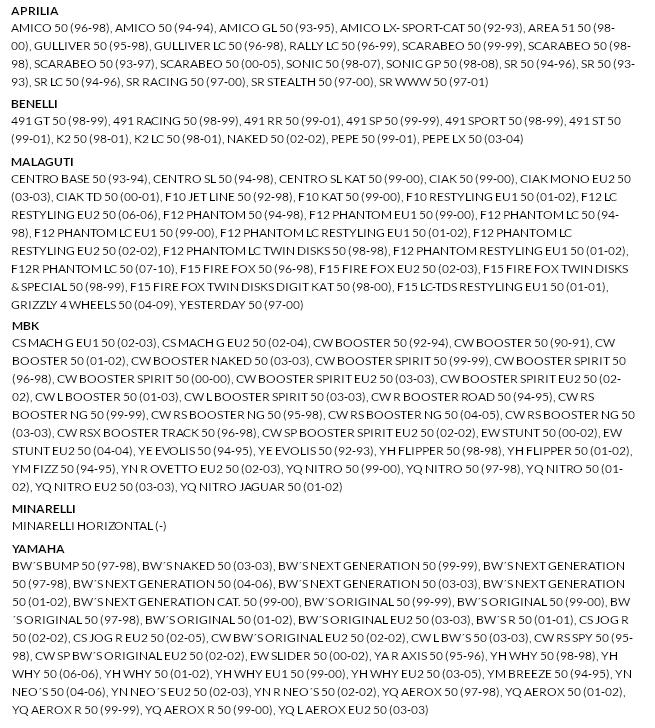 APRILIA
AMICO 50 (96-98), AMICO 50 (94-94), AMICO GL 50 (93-95), AMICO LX- SPORT-CAT 50 (92-93), AREA 51 50 (98-00), GULLIVER 50 (95-98), GULLIVER LC 50 (96-98), RALLY LC 50 (96-99), SCARABEO 50 (99-99), SCARABEO 50 (98-98), SCARABEO 50 (93-97), SCARABEO 50 (00-05), SONIC 50 (98-07), SONIC GP 50 (98-08), SR 50 (94-96), SR 50 (93-93), SR LC 50 (94-96), SR RACING 50 (97-00), SR STEALTH 50 (97-00), SR WWW 50 (97-01)

BENELLI
491 GT 50 (98-99), 491 RACING 50 (98-99), 491 RR 50 (99-01), 491 SP 50 (99-99), 491 SPORT 50 (98-99), 491 ST 50 (99-01), K2 50 (98-01), K2 LC 50 (98-01), NAKED 50 (02-02), PEPE 50 (99-01), PEPE LX 50 (03-04)

MALAGUTI
CENTRO BASE 50 (93-94), CENTRO SL 50 (94-98), CENTRO SL KAT 50 (99-00), CIAK 50 (99-00), CIAK MONO EU2 50 (03-03), CIAK TD 50 (00-01), F10 JET LINE 50 (92-98), F10 KAT 50 (99-00), F10 RESTYLING EU1 50 (01-02), F12 LC RESTYLING EU2 50 (06-06), F12 PHANTOM 50 (94-98), F12 PHANTOM EU1 50 (99-00), F12 PHANTOM LC 50 (94-98), F12 PHANTOM LC EU1 50 (99-00), F12 PHANTOM LC RESTYLING EU1 50 (01-02), F12 PHANTOM LC RESTYLING EU2 50 (02-02), F12 PHANTOM LC TWIN DISKS 50 (98-98), F12 PHANTOM RESTYLING EU1 50 (01-02), F12R PHANTOM LC 50 (07-10), F15 FIRE FOX 50 (96-98), F15 FIRE FOX EU2 50 (02-03), F15 FIRE FOX TWIN DISKS & SPECIAL 50 (98-99), F15 FIRE FOX TWIN DISKS DIGIT KAT 50 (98-00), F15 LC-TDS RESTYLING EU1 50 (01-01), GRIZZLY 4 WHEELS 50 (04-09), YESTERDAY 50 (97-00)

MBK
CS MACH G EU1 50 (02-03), CS MACH G EU2 50 (02-04), CW BOOSTER 50 (92-94), CW BOOSTER 50 (90-91), CW BOOSTER 50 (01-02), CW BOOSTER NAKED 50 (03-03), CW BOOSTER SPIRIT 50 (99-99), CW BOOSTER SPIRIT 50 (96-98), CW BOOSTER SPIRIT 50 (00-00), CW BOOSTER SPIRIT EU2 50 (03-03), CW BOOSTER SPIRIT EU2 50 (02-02), CW L BOOSTER 50 (01-03), CW L BOOSTER SPIRIT 50 (03-03), CW R BOOSTER ROAD 50 (94-95), CW RS BOOSTER NG 50 (99-99), CW RS BOOSTER NG 50 (95-98), CW RS BOOSTER NG 50 (04-05), CW RS BOOSTER NG 50 (03-03), CW RSX BOOSTER TRACK 50 (96-98), CW SP BOOSTER SPIRIT EU2 50 (02-02), EW STUNT 50 (00-02), EW STUNT EU2 50 (04-04), YE EVOLIS 50 (94-95), YE EVOLIS 50 (92-93), YH FLIPPER 50 (98-98), YH FLIPPER 50 (01-02), YM FIZZ 50 (94-95), YN R OVETTO EU2 50 (02-03), YQ NITRO 50 (99-00), YQ NITRO 50 (97-98), YQ NITRO 50 (01-02), YQ NITRO EU2 50 (03-03), YQ NITRO JAGUAR 50 (01-02)

MINARELLI
MINARELLI HORIZONTAL (-)

YAMAHA
BW´S BUMP 50 (97-98), BW´S NAKED 50 (03-03), BW´S NEXT GENERATION 50 (99-99), BW´S NEXT GENERATION 50 (97-98), BW´S NEXT GENERATION 50 (04-06), BW´S NEXT GENERATION 50 (03-03), BW´S NEXT GENERATION 50 (01-02), BW´S NEXT GENERATION CAT. 50 (99-00), BW´S ORIGINAL 50 (99-99), BW´S ORIGINAL 50 (99-00), BW´S ORIGINAL 50 (97-98), BW´S ORIGINAL 50 (01-02), BW´S ORIGINAL EU2 50 (03-03), BW´S R 50 (01-01), CS JOG R 50 (02-02), CS JOG R EU2 50 (02-05), CW BW´S ORIGINAL EU2 50 (02-02), CW L BW´S 50 (03-03), CW RS SPY 50 (95-98), CW SP BW´S ORIGINAL EU2 50 (02-02), EW SLIDER 50 (00-02), YA R AXIS 50 (95-96), YH WHY 50 (98-98), YH WHY 50 (06-06), YH WHY 50 (01-02), YH WHY EU1 50 (99-00), YH WHY EU2 50 (03-05), YM BREEZE 50 (94-95), YN NEO´S 50 (04-06), YN NEO´S EU2 50 (02-03), YN R NEO´S 50 (02-02), YQ AEROX 50 (97-98), YQ AEROX 50 (01-02), YQ AEROX R 50 (99-99), YQ AEROX R 50 (99-00), YQ L AEROX EU2 50 (03-03)